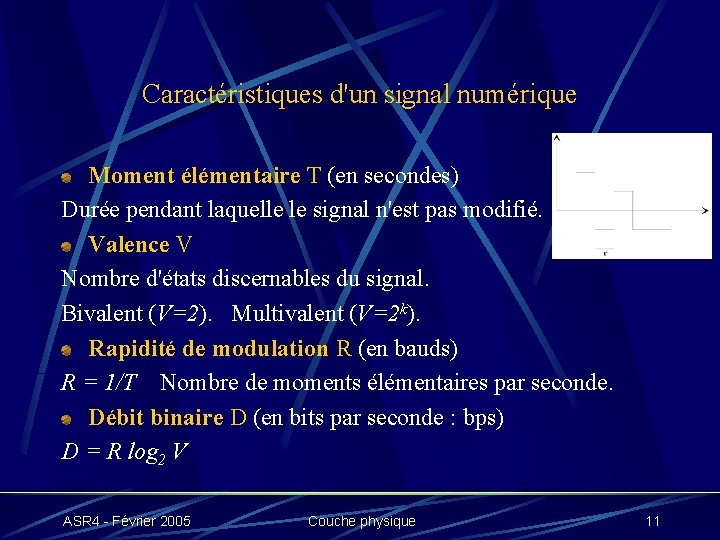 Caractéristiques d'un signal numérique

• Moment élémentaire T (en secondes)

Durée pendant laquelle le signal n'est pas modifié.

• Valence V

Nombre d'états discernables du signal.

Bivalent ($V=2$). Multivalent ($V=2^k$).

• Rapidité de modulation R (en bauds)

$R = 1/T$ Nombre de moments élémentaires par seconde.

• Débit binaire D (en bits par seconde : bps)

$D = R \log_2 V$

ASR4 - Février 2005 Couche physique 11